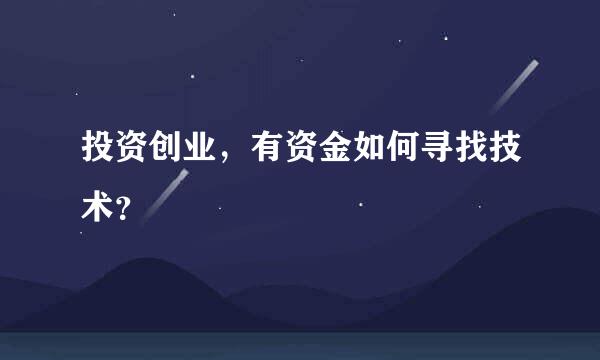 投资创业，有资金如何寻找技术?